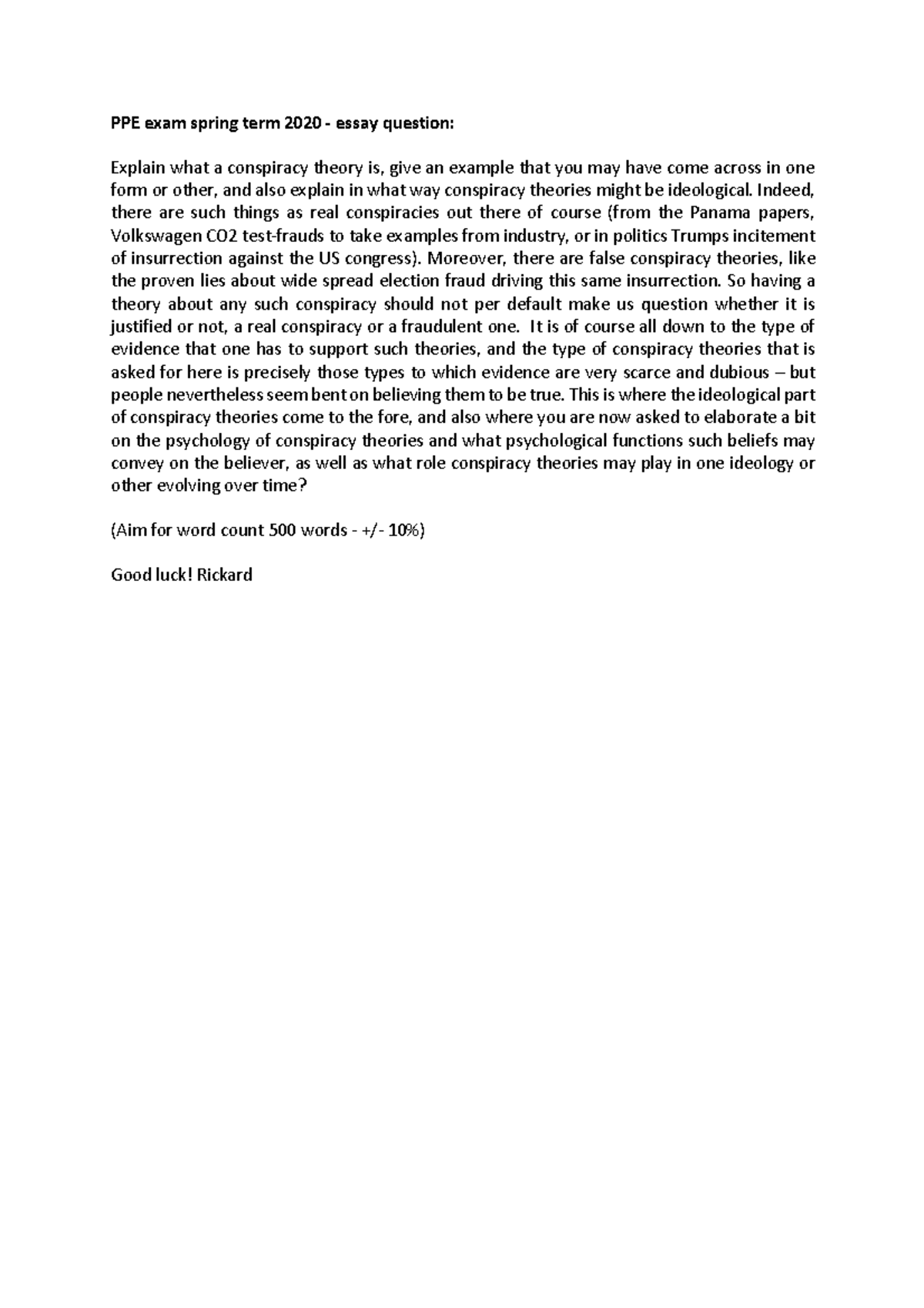 PPE exam spring term 2020 - essay question:

Explain what a conspiracy theory is, give an example that you may have come across in one form or other, and also explain in what way conspiracy theories might be ideological. Indeed, there are such things as real conspiracies out there of course (from the Panama papers, Volkswagen CO2 test-frauds to take examples from industry, or in politics Trumps incitement of insurrection against the US congress). Moreover, there are false conspiracy theories, like the proven lies about wide spread election fraud driving this same insurrection. So having a theory about any such conspiracy should not per default make us question whether it is justified or not, a real conspiracy or a fraudulent one. It is of course all down to the type of evidence that one has to support such theories, and the type of conspiracy theories that is asked for here is precisely those types to which evidence are very scarce and dubious – but people nevertheless seem bent on believing them to be true. This is where the ideological part of conspiracy theories come to the fore, and also where you are now asked to elaborate a bit on the psychology of conspiracy theories and what psychological functions such beliefs may convey on the believer, as well as what role conspiracy theories may play in one ideology or other evolving over time?

(Aim for word count 500 words - +/- 10%)

Good luck! Rickard